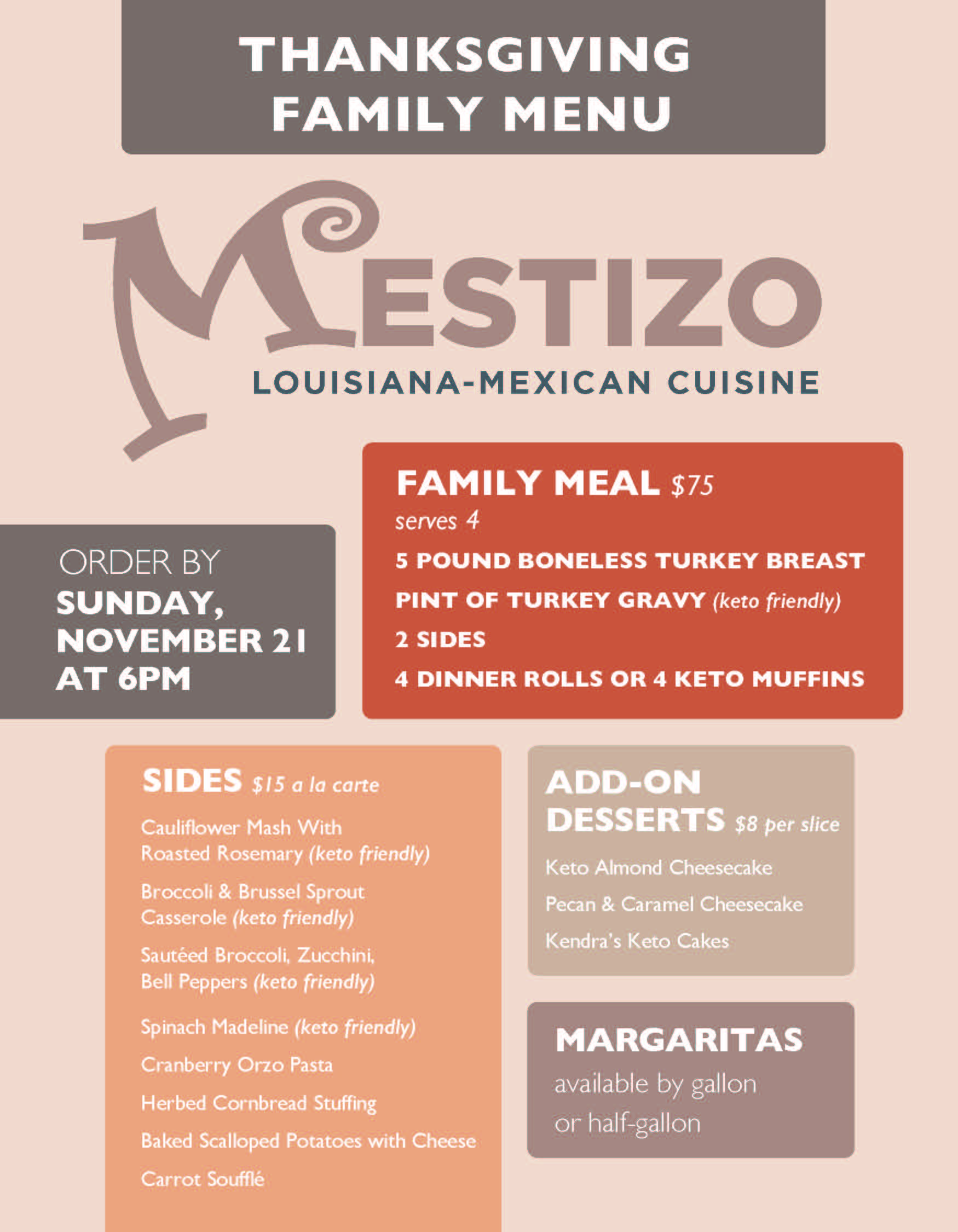 THANKSGIVING
FAMILY MENU

MESTIZO
LOUISIANA-MEXICAN CUISINE

ORDER BY
SUNDAY,
NOVEMBER 21
AT 6PM

FAMILY MEAL $75
serves 4
5 POUND BONELESS TURKEY BREAST
PINT OF TURKEY GRAVY (keto friendly)
2 SIDES
4 DINNER ROLLS OR 4 KETO MUFFINS

SIDES $15 a la carte
Cauliflower Mash With Roasted Rosemary (keto friendly)
Broccoli & Brussel Sprout Casserole (keto friendly)
Sautéed Broccoli, Zucchini, Bell Peppers (keto friendly)
Spinach Madeline (keto friendly)
Cranberry Orzo Pasta
Herbed Cornbread Stuffing
Baked Scalloped Potatoes with Cheese
Carrot Soufflé

ADD-ON DESSERTS $8 per slice
Keto Almond Cheesecake
Pecan & Caramel Cheesecake
Kendra's Keto Cakes

MARGARITAS
available by gallon or half-gallon